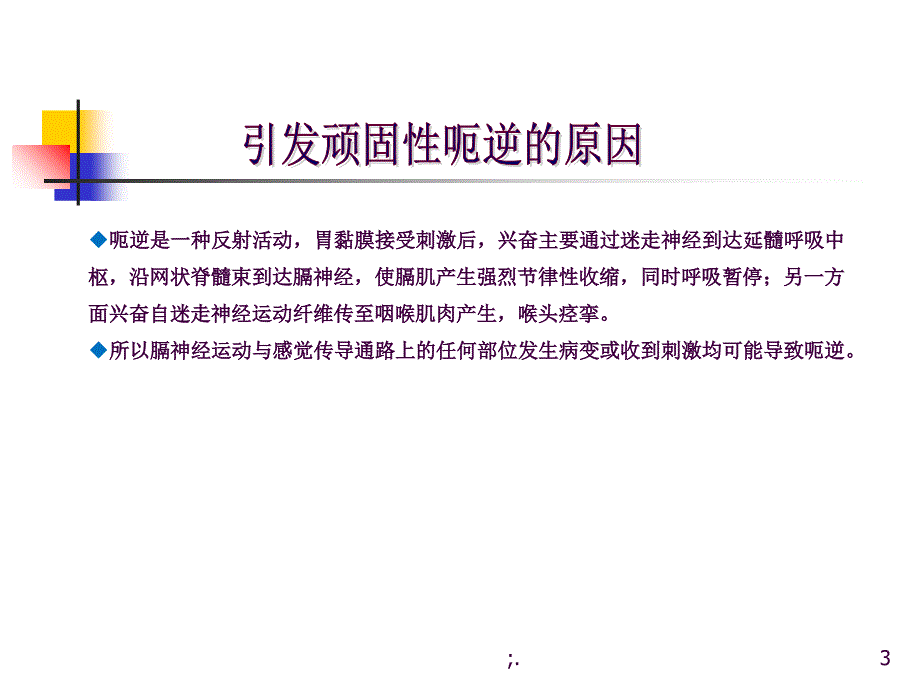 引发顽固性呃逆的原因

◆呃逆是一种反射活动，胃黏膜接受刺激后，兴奋主要通过迷走神经到达延髓呼吸中枢，沿网状脊髓束到达膈神经，使膈肌产生强烈节律性收缩，同时呼吸暂停；另一方面兴奋自迷走神经运动纤维传至咽喉肌肉产生，喉头痉挛。

◆所以膈神经运动与感觉传导通路上的任何部位发生病变或收到刺激均可能导致呃逆。

;.

3